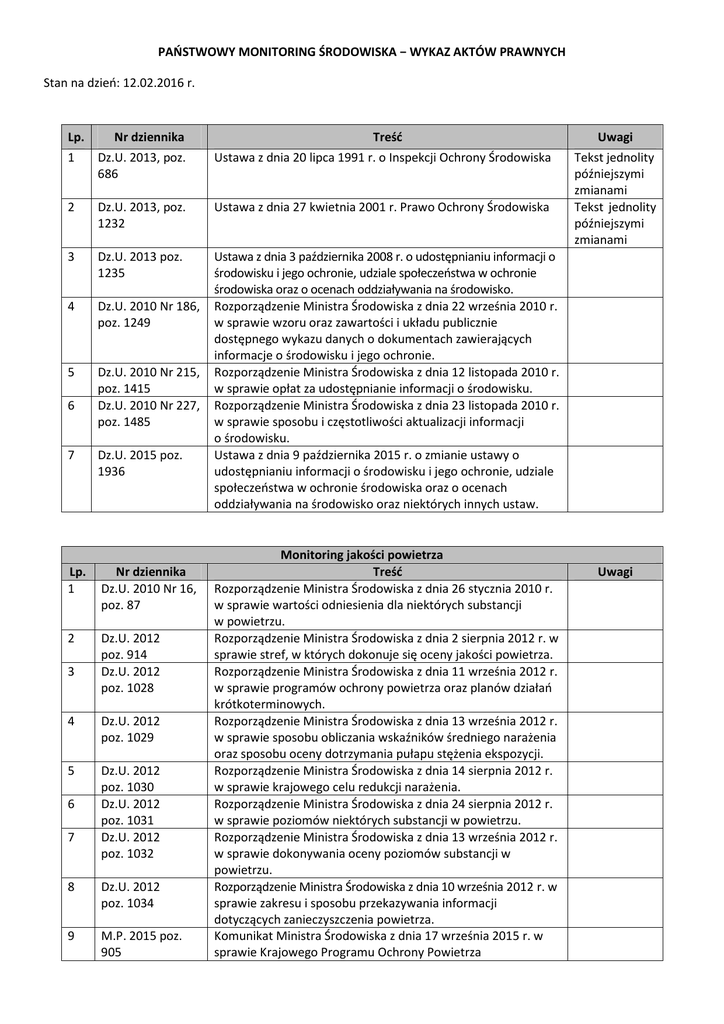 PAŃSTWOWY MONITORING ŚRODOWISKA – WYKAZ AKTÓW PRAWNYCH

Stan na dzień: 12.02.2016 r.

| Lp. | Nr dziennika | Treść | Uwagi |
|---|---|---|---|
| 1 | Dz.U. 2013, poz. 686 | Ustawa z dnia 20 lipca 1991 r. o Inspekcji Ochrony Środowiska | Tekst jednolity późniejszymi zmianami |
| 2 | Dz.U. 2013, poz. 1232 | Ustawa z dnia 27 kwietnia 2001 r. Prawo Ochrony Środowiska | Tekst jednolity późniejszymi zmianami |
| 3 | Dz.U. 2013 poz. 1235 | Ustawa z dnia 3 października 2008 r. o udostępnianiu informacji o środowisku i jego ochronie, udziale społeczeństwa w ochronie środowiska oraz o ocenach oddziaływania na środowisko. | |
| 4 | Dz.U. 2010 Nr 186, poz. 1249 | Rozporządzenie Ministra Środowiska z dnia 22 września 2010 r. w sprawie wzoru oraz zawartości i układu publicznie dostępnego wykazu danych o dokumentach zawierających informacje o środowisku i jego ochronie. | |
| 5 | Dz.U. 2010 Nr 215, poz. 1415 | Rozporządzenie Ministra Środowiska z dnia 12 listopada 2010 r. w sprawie opłat za udostępnianie informacji o środowisku. | |
| 6 | Dz.U. 2010 Nr 227, poz. 1485 | Rozporządzenie Ministra Środowiska z dnia 23 listopada 2010 r. w sprawie sposobu i częstotliwości aktualizacji informacji o środowisku. | |
| 7 | Dz.U. 2015 poz. 1936 | Ustawa z dnia 9 października 2015 r. o zmianie ustawy o udostępnianiu informacji o środowisku i jego ochronie, udziale społeczeństwa w ochronie środowiska oraz o ocenach oddziaływania na środowisko oraz niektórych innych ustaw. | |

Monitoring jakości powietrza

| Lp. | Nr dziennika | Treść | Uwagi |
|---|---|---|---|
| 1 | Dz.U. 2010 Nr 16, poz. 87 | Rozporządzenie Ministra Środowiska z dnia 26 stycznia 2010 r. w sprawie wartości odniesienia dla niektórych substancji w powietrzu. | |
| 2 | Dz.U. 2012 poz. 914 | Rozporządzenie Ministra Środowiska z dnia 2 sierpnia 2012 r. w sprawie stref, w których dokonuje się oceny jakości powietrza. | |
| 3 | Dz.U. 2012 poz. 1028 | Rozporządzenie Ministra Środowiska z dnia 11 września 2012 r. w sprawie programów ochrony powietrza oraz planów działań krótkoterminowych. | |
| 4 | Dz.U. 2012 poz. 1029 | Rozporządzenie Ministra Środowiska z dnia 13 września 2012 r. w sprawie sposobu obliczania wskaźników średniego narażenia oraz sposobu oceny dotrzymania pułapu stężenia ekspozycji. | |
| 5 | Dz.U. 2012 poz. 1030 | Rozporządzenie Ministra Środowiska z dnia 14 sierpnia 2012 r. w sprawie krajowego celu redukcji narażenia. | |
| 6 | Dz.U. 2012 poz. 1031 | Rozporządzenie Ministra Środowiska z dnia 24 sierpnia 2012 r. w sprawie poziomów niektórych substancji w powietrzu. | |
| 7 | Dz.U. 2012 poz. 1032 | Rozporządzenie Ministra Środowiska z dnia 13 września 2012 r. w sprawie dokonywania oceny poziomów substancji w powietrzu. | |
| 8 | Dz.U. 2012 poz. 1034 | Rozporządzenie Ministra Środowiska z dnia 10 września 2012 r. w sprawie zakresu i sposobu przekazywania informacji dotyczących zanieczyszczenia powietrza. | |
| 9 | M.P. 2015 poz. 905 | Komunikat Ministra Środowiska z dnia 17 września 2015 r. w sprawie Krajowego Programu Ochrony Powietrza | |